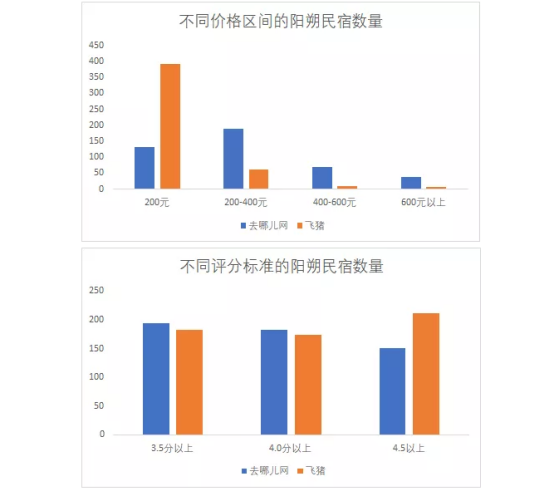 不同价格区间的阳朔民宿数量

450
400
350
300
250
200
150
100
50
0

200元
200-400元
400-600元
600元以上

去哪儿网 飞猪

不同评分标准的阳朔民宿数量

250
200
150
100
50
0

3.5分以上
4.0分以上
4.5以上

去哪儿网 飞猪